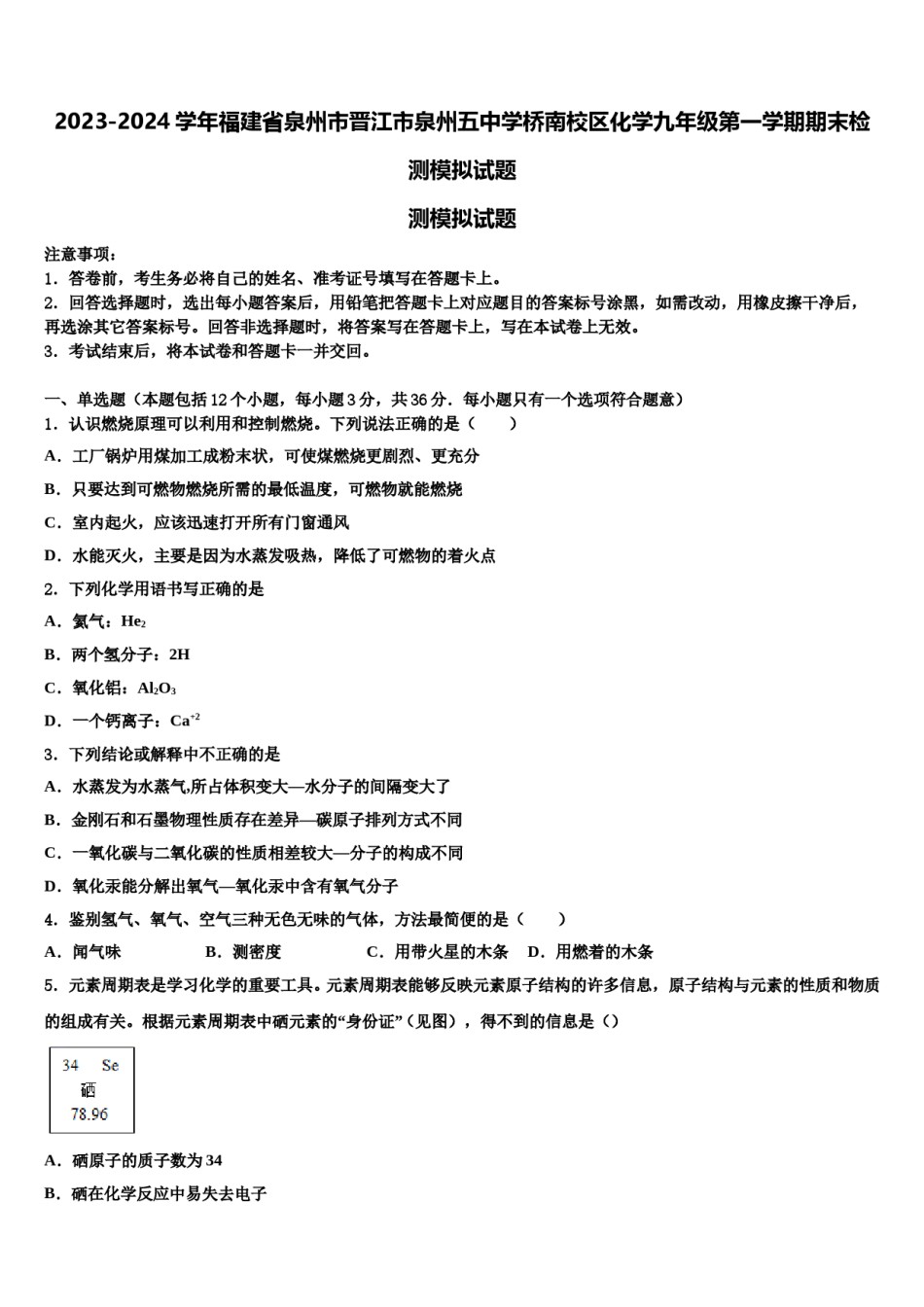 2023-2024 学年福建省泉州市晋江市泉州五中学桥南校区化学九年级第一学期期末检测模拟试题

测模拟试题

注意事项：
1．答卷前，考生务必将自己的姓名、准考证号填写在答题卡上。
2．回答选择题时，选出每小题答案后，用铅笔把答题卡上对应题目的答案标号涂黑，如需改动，用橡皮擦干净后，再选涂其它答案标号。回答非选择题时，将答案写在答题卡上，写在本试卷上无效。
3．考试结束后，将本试卷和答题卡一并交回。

一、单选题（本题包括 12 个小题，每小题 3 分，共 36 分．每小题只有一个选项符合题意）
1．认识燃烧原理可以利用和控制燃烧。下列说法正确的是（　　）
A．工厂锅炉用煤加工成粉末状，可使煤燃烧更剧烈、更充分
B．只要达到可燃物燃烧所需的最低温度，可燃物就能燃烧
C．室内起火，应该迅速打开所有门窗通风
D．水能灭火，主要是因为水蒸发吸热，降低了可燃物的着火点
2．下列化学用语书写正确的是
A．氦气：$He_2$
B．两个氢分子：2H
C．氧化铝：$Al_2O_3$
D．一个钙离子：$Ca^{+2}$
3．下列结论或解释中不正确的是
A．水蒸发为水蒸气,所占体积变大—水分子的间隔变大了
B．金刚石和石墨物理性质存在差异—碳原子排列方式不同
C．一氧化碳与二氧化碳的性质相差较大—分子的构成不同
D．氧化汞能分解出氧气—氧化汞中含有氧气分子
4．鉴别氢气、氧气、空气三种无色无味的气体，方法最简便的是（　　）
A．闻气味　　B．测密度　　C．用带火星的木条　D．用燃着的木条
5．元素周期表是学习化学的重要工具。元素周期表能够反映元素原子结构的许多信息，原子结构与元素的性质和物质的组成有关。根据元素周期表中硒元素的“身份证”（见图），得不到的信息是（）

34　Se
硒
78.96

A．硒原子的质子数为 34
B．硒在化学反应中易失去电子